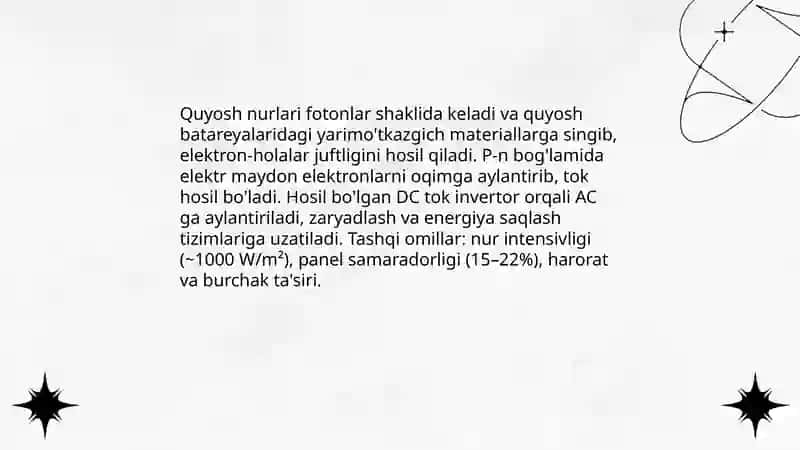 Quyosh nurlari fotonlar shaklida keladi va quyosh batareyalaridagi yarimo'tkazgich materiallarga singib, elektron-holalar juftligini hosil qiladi. P-n bog'lamida elektr maydon elektronlarni oqimga aylantirib, tok hosil bo'ladi. Hosil bo'lgan DC tok invertor orqali AC ga aylantiriladi, zaryadlash va energiya saqlash tizimlariga uzatiladi. Tashqi omillar: nur intensivligi (~1000 W/m²), panel samaradorligi (15–22%), harorat va burchak ta'siri.